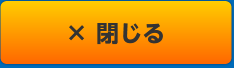 × 閉じる